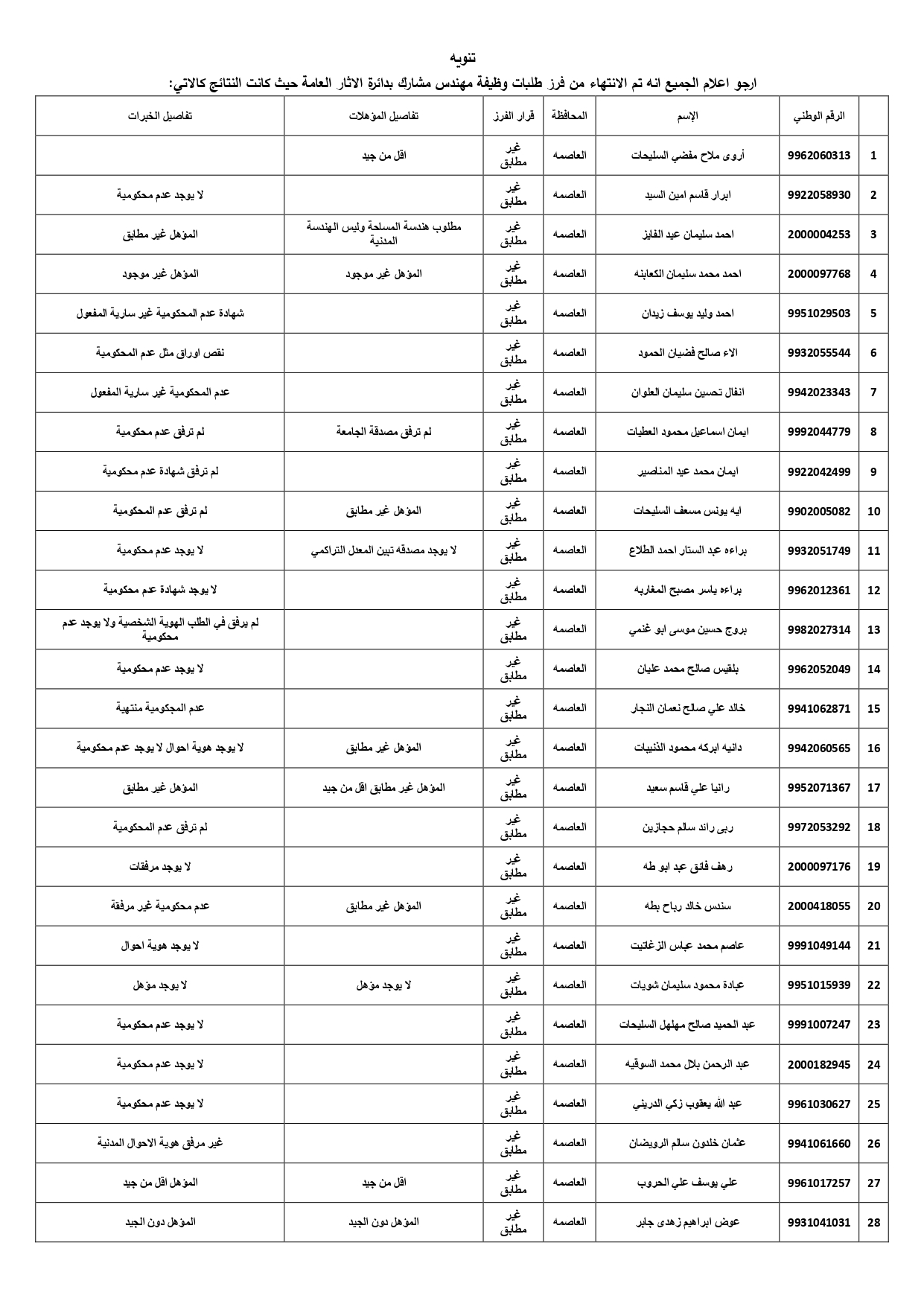 تنويه

ارجو اعلام الجميع انه تم الانتهاء من فرز طلبات وظيفة مهندس مشارك بدائرة الاثار العامة حيث كانت النتائج كالاتي:

| | الرقم الوطني | الإسم | المحافظة | قرار الفرز | تفاصيل المؤهلات | تفاصيل الخبرات |
|---|---|---|---|---|---|---|
| 1 | 9962060313 | أروى ملاح مفضي السليحات | العاصمه | غير مطابق | اقل من جيد | |
| 2 | 9922058930 | ابرار قاسم امين السيد | العاصمه | غير مطابق | | لا يوجد عدم محكومية |
| 3 | 2000004253 | احمد سليمان عيد الفايز | العاصمه | غير مطابق | مطلوب هندسة المساحة وليس الهندسة المدنية | المؤهل غير مطابق |
| 4 | 2000097768 | احمد محمد سليمان الكعابنه | العاصمه | غير مطابق | المؤهل غير موجود | المؤهل غير موجود |
| 5 | 9951029503 | احمد وليد يوسف زيدان | العاصمه | غير مطابق | | شهادة عدم المحكومية غير سارية المفعول |
| 6 | 9932055544 | الاء صالح فضيان الحمود | العاصمه | غير مطابق | | نقص اوراق مثل عدم المحكومية |
| 7 | 9942023343 | انفال تحسين سليمان العلوان | العاصمه | غير مطابق | | عدم المحكومية غير سارية المفعول |
| 8 | 9992044779 | ايمان اسماعيل محمود العطيات | العاصمه | غير مطابق | لم ترفق مصدقة الجامعة | لم ترفق عدم محكومية |
| 9 | 9922042499 | ايمان محمد عيد المناصير | العاصمه | غير مطابق | | لم ترفق شهادة عدم محكومية |
| 10 | 9902005082 | ايه يونس مسعف السليحات | العاصمه | غير مطابق | المؤهل غير مطابق | لم ترفق عدم المحكومية |
| 11 | 9932051749 | براءه عبد الستار احمد الطلاع | العاصمه | غير مطابق | لا يوجد مصدقه تبين المعدل التراكمي | لا يوجد عدم محكومية |
| 12 | 9962012361 | براءه ياسر مصبح المغاربه | العاصمه | غير مطابق | | لا يوجد شهادة عدم محكومية |
| 13 | 9982027314 | بروج حسين موسى ابو غنمي | العاصمه | غير مطابق | | لم يرفق في الطلب الهوية الشخصية ولا يوجد عدم محكومية |
| 14 | 9962052049 | بلقيس صالح محمد عليان | العاصمه | غير مطابق | | لا يوجد عدم محكومية |
| 15 | 9941062871 | خالد علي صالح نعمان النجار | العاصمه | غير مطابق | | عدم المجكومية منتهية |
| 16 | 9942060565 | دانيه ابركه محمود الذنيبات | العاصمه | غير مطابق | المؤهل غير مطابق | لا يوجد هوية احوال لا يوجد عدم محكومية |
| 17 | 9952071367 | رانيا علي قاسم سعيد | العاصمه | غير مطابق | المؤهل غير مطابق اقل من جيد | المؤهل غير مطابق |
| 18 | 9972053292 | ربى رائد سالم حجازين | العاصمه | غير مطابق | | لم ترفق عدم المحكومية |
| 19 | 2000097176 | رهف فائق عيد ابو طه | العاصمه | غير مطابق | | لا يوجد مرفقات |
| 20 | 2000418055 | سندس خالد رباح بطه | العاصمه | غير مطابق | المؤهل غير مطابق | عدم محكومية غير مرفقة |
| 21 | 9991049144 | عاصم محمد عباس الزغاتيت | العاصمه | غير مطابق | | لا يوجد هوية احوال |
| 22 | 9951015939 | عبادة محمود سليمان شويات | العاصمه | غير مطابق | لا يوجد مؤهل | لا يوجد مؤهل |
| 23 | 9991007247 | عبد الحميد صالح مهلهل السليحات | العاصمه | غير مطابق | | لا يوجد عدم محكومية |
| 24 | 2000182945 | عبد الرحمن بلال محمد السوقيه | العاصمه | غير مطابق | | لا يوجد عدم محكومية |
| 25 | 9961030627 | عبد الله يعقوب زكي الدريني | العاصمه | غير مطابق | | لا يوجد عدم محكومية |
| 26 | 9941061660 | عثمان خلدون سالم الرويضان | العاصمه | غير مطابق | | غير مرفق هوية الاحوال المدنية |
| 27 | 9961017257 | علي يوسف علي الحروب | العاصمه | غير مطابق | اقل من جيد | المؤهل اقل من جيد |
| 28 | 9931041031 | عوض ابراهيم زهدى جابر | العاصمه | غير مطابق | المؤهل دون الجيد | المؤهل دون الجيد |